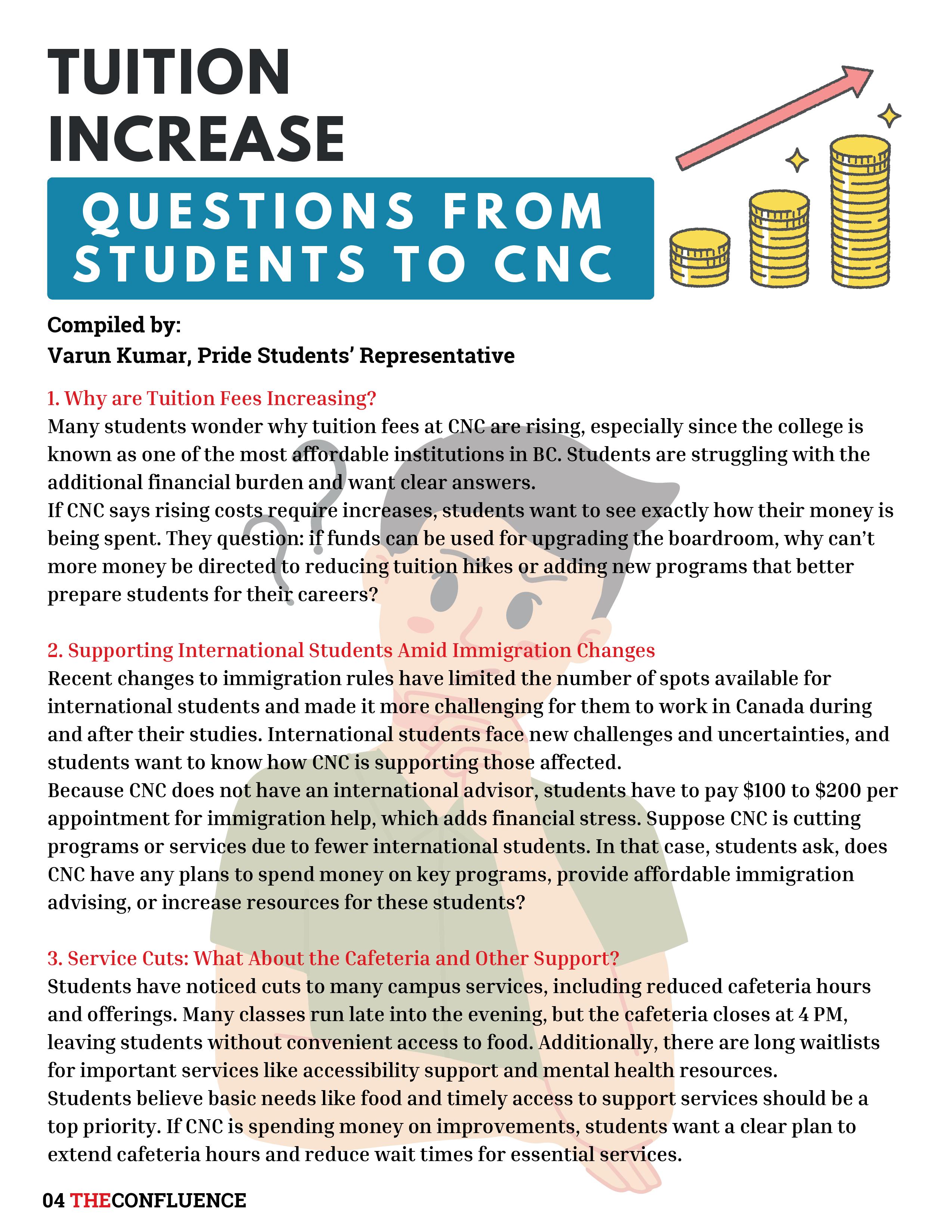 TUITION INCREASE

QUESTIONS FROM STUDENTS TO CNC

Compiled by:
Varun Kumar, Pride Students' Representative

1. Why are Tuition Fees Increasing?
Many students wonder why tuition fees at CNC are rising, especially since the college is known as one of the most affordable institutions in BC. Students are struggling with the additional financial burden and want clear answers.
If CNC says rising costs require increases, students want to see exactly how their money is being spent. They question: if funds can be used for upgrading the boardroom, why can't more money be directed to reducing tuition hikes or adding new programs that better prepare students for their careers?

2. Supporting International Students Amid Immigration Changes
Recent changes to immigration rules have limited the number of spots available for international students and made it more challenging for them to work in Canada during and after their studies. International students face new challenges and uncertainties, and students want to know how CNC is supporting those affected.
Because CNC does not have an international advisor, students have to pay \$100 to \$200 per appointment for immigration help, which adds financial stress. Suppose CNC is cutting programs or services due to fewer international students. In that case, students ask, does CNC have any plans to spend money on key programs, provide affordable immigration advising, or increase resources for these students?

3. Service Cuts: What About the Cafeteria and Other Support?
Students have noticed cuts to many campus services, including reduced cafeteria hours and offerings. Many classes run late into the evening, but the cafeteria closes at 4 PM, leaving students without convenient access to food. Additionally, there are long waitlists for important services like accessibility support and mental health resources.
Students believe basic needs like food and timely access to support services should be a top priority. If CNC is spending money on improvements, students want a clear plan to extend cafeteria hours and reduce wait times for essential services.

04 THECONFLUENCE